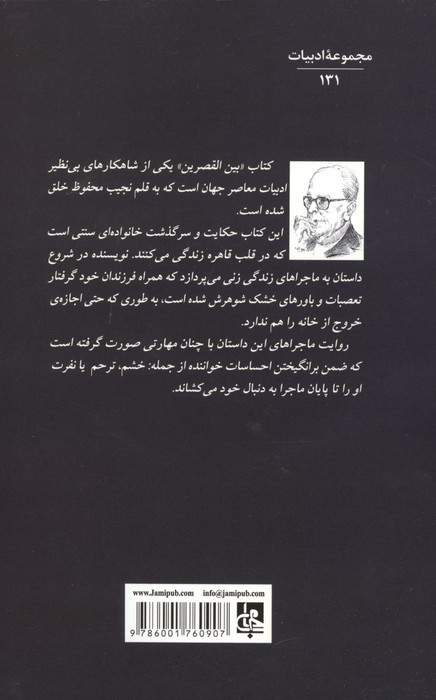 مجموعهٔ ادبیات
۱۳۱

کتاب «بین القصرین» یکی از شاهکارهای بی‌نظیر ادبیات معاصر جهان است که به قلم نجیب محفوظ خلق شده است.
این کتاب حکایت و سرگذشت خانواده‌ای سنتی است که در قلب قاهره زندگی می‌کنند. نویسنده در شروع داستان به ماجراهای زندگی زنی می‌پردازد که همراه فرزندان خود گرفتار تعصبات و باورهای خشک شوهرش شده است، به طوری که حتی اجازه‌ی خروج از خانه را هم ندارد.
روایت ماجراهای این داستان با چنان مهارتی صورت گرفته است که ضمن برانگیختن احساسات خواننده از جمله: خشم، ترحم یا نفرت او را تا پایان ماجرا به دنبال خود می‌کشاند.

www.Jamipub.com info@jamipub.com
9 786001 760907